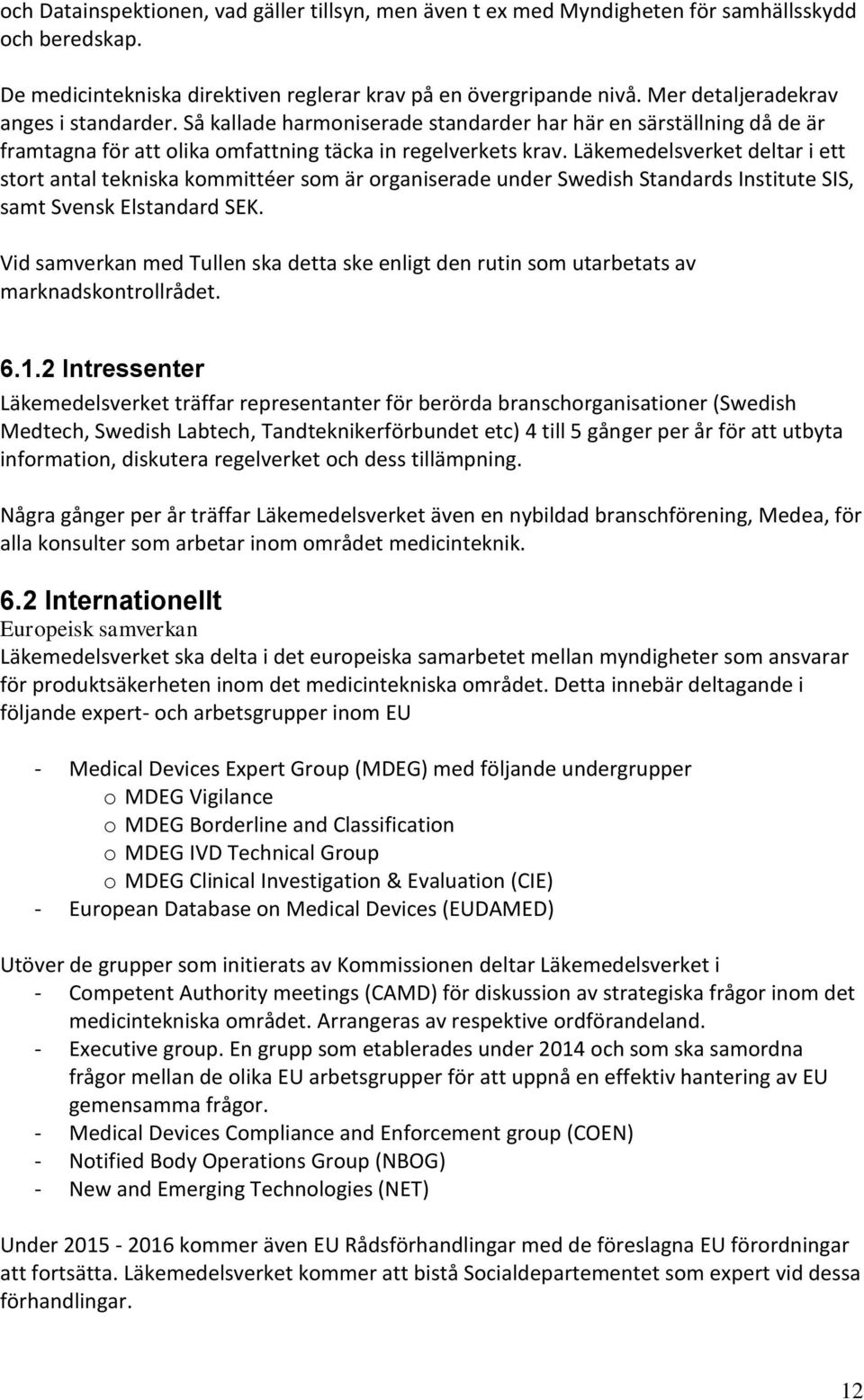 och Datainspektionen, vad gäller tillsyn, men även t ex med Myndigheten för samhällsskydd och beredskap.

De medicintekniska direktiven reglerar krav på en övergripande nivå. Mer detaljeradekrav anges i standarder. Så kallade harmoniserade standarder har här en särställning då de är framtagna för att olika omfattning täcka in regelverkets krav. Läkemedelsverket deltar i ett stort antal tekniska kommittéer som är organiserade under Swedish Standards Institute SIS, samt Svensk Elstandard SEK.

Vid samverkan med Tullen ska detta ske enligt den rutin som utarbetats av marknadskontrollrådet.

6.1.2 Intressenter
Läkemedelsverket träffar representanter för berörda branschorganisationer (Swedish Medtech, Swedish Labtech, Tandteknikerförbundet etc) 4 till 5 gånger per år för att utbyta information, diskutera regelverket och dess tillämpning.

Några gånger per år träffar Läkemedelsverket även en nybildad branschförening, Medea, för alla konsulter som arbetar inom området medicinteknik.

6.2 Internationellt
Europeisk samverkan
Läkemedelsverket ska delta i det europeiska samarbetet mellan myndigheter som ansvarar för produktsäkerheten inom det medicintekniska området. Detta innebär deltagande i följande expert- och arbetsgrupper inom EU

- Medical Devices Expert Group (MDEG) med följande undergrupper
o MDEG Vigilance
o MDEG Borderline and Classification
o MDEG IVD Technical Group
o MDEG Clinical Investigation & Evaluation (CIE)
- European Database on Medical Devices (EUDAMED)

Utöver de grupper som initierats av Kommissionen deltar Läkemedelsverket i
- Competent Authority meetings (CAMD) för diskussion av strategiska frågor inom det medicintekniska området. Arrangeras av respektive ordförandeland.
- Executive group. En grupp som etablerades under 2014 och som ska samordna frågor mellan de olika EU arbetsgrupper för att uppnå en effektiv hantering av EU gemensamma frågor.
- Medical Devices Compliance and Enforcement group (COEN)
- Notified Body Operations Group (NBOG)
- New and Emerging Technologies (NET)

Under 2015 - 2016 kommer även EU Rådsförhandlingar med de föreslagna EU förordningar att fortsätta. Läkemedelsverket kommer att bistå Socialdepartementet som expert vid dessa förhandlingar.

12